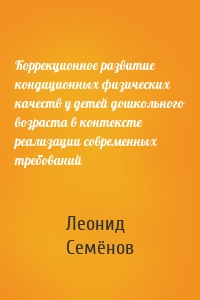 Коррекционное развитие кондиционных физических качеств у детей дошкольного возраста в контексте реализации современных требований

Леонид Семёнов